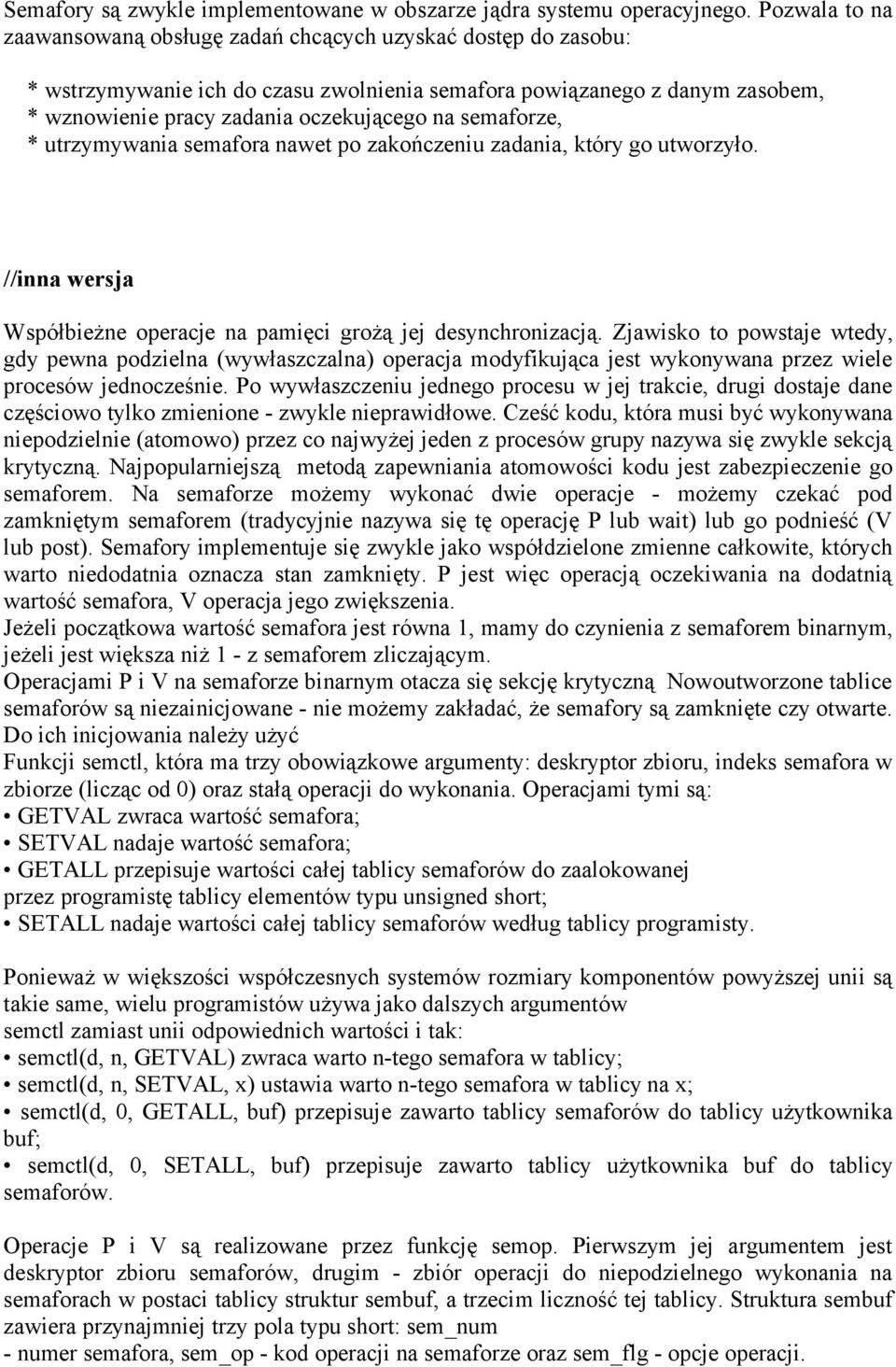 Semafory są zwykle implementowane w obszarze jądra systemu operacyjnego. Pozwala to na zaawansowaną obsługę zadań chcących uzyskać dostęp do zasobu:

* wstrzymywanie ich do czasu zwolnienia semafora powiązanego z danym zasobem,
* wznowienie pracy zadania oczekującego na semaforze,
* utrzymywania semafora nawet po zakończeniu zadania, który go utworzyło.

//inna wersja

Współbieżne operacje na pamięci grożą jej desynchronizacją. Zjawisko to powstaje wtedy, gdy pewna podzielna (wywłaszczalna) operacja modyfikująca jest wykonywana przez wiele procesów jednocześnie. Po wywłaszczeniu jednego procesu w jej trakcie, drugi dostaje dane częściowo tylko zmienione - zwykle nieprawidłowe. Cześć kodu, która musi być wykonywana niepodzielnie (atomowo) przez co najwyżej jeden z procesów grupy nazywa się zwykle sekcją krytyczną. Najpopularniejszą metodą zapewniania atomowości kodu jest zabezpieczenie go semaforem. Na semaforze możemy wykonać dwie operacje - możemy czekać pod zamkniętym semaforem (tradycyjnie nazywa się tę operację P lub wait) lub go podnieść (V lub post). Semafory implementuje się zwykle jako współdzielone zmienne całkowite, których warto niedodatnia oznacza stan zamknięty. P jest więc operacją oczekiwania na dodatnią wartość semafora, V operacja jego zwiększenia.
Jeżeli początkowa wartość semafora jest równa 1, mamy do czynienia z semaforem binarnym, jeżeli jest większa niż 1 - z semaforem zliczającym.
Operacjami P i V na semaforze binarnym otacza się sekcję krytyczną Nowoutworzone tablice semaforów są niezainicjowane - nie możemy zakładać, że semafory są zamknięte czy otwarte. Do ich inicjowania należy użyć
Funkcji semctl, która ma trzy obowiązkowe argumenty: deskryptor zbioru, indeks semafora w zbiorze (licząc od 0) oraz stałą operacji do wykonania. Operacjami tymi są:
• GETVAL zwraca wartość semafora;
• SETVAL nadaje wartość semafora;
• GETALL przepisuje wartości całej tablicy semaforów do zaalokowanej przez programistę tablicy elementów typu unsigned short;
• SETALL nadaje wartości całej tablicy semaforów według tablicy programisty.

Ponieważ w większości współczesnych systemów rozmiary komponentów powyższej unii są takie same, wielu programistów używa jako dalszych argumentów semctl zamiast unii odpowiednich wartości i tak:
• semctl(d, n, GETVAL) zwraca warto n-tego semafora w tablicy;
• semctl(d, n, SETVAL, x) ustawia warto n-tego semafora w tablicy na x;
• semctl(d, 0, GETALL, buf) przepisuje zawarto tablicy semaforów do tablicy użytkownika buf;
• semctl(d, 0, SETALL, buf) przepisuje zawarto tablicy użytkownika buf do tablicy semaforów.

Operacje P i V są realizowane przez funkcję semop. Pierwszym jej argumentem jest deskryptor zbioru semaforów, drugim - zbiór operacji do niepodzielnego wykonania na semaforach w postaci tablicy struktur sembuf, a trzecim liczność tej tablicy. Struktura sembuf zawiera przynajmniej trzy pola typu short: sem_num
- numer semafora, sem_op - kod operacji na semaforze oraz sem_flg - opcje operacji.